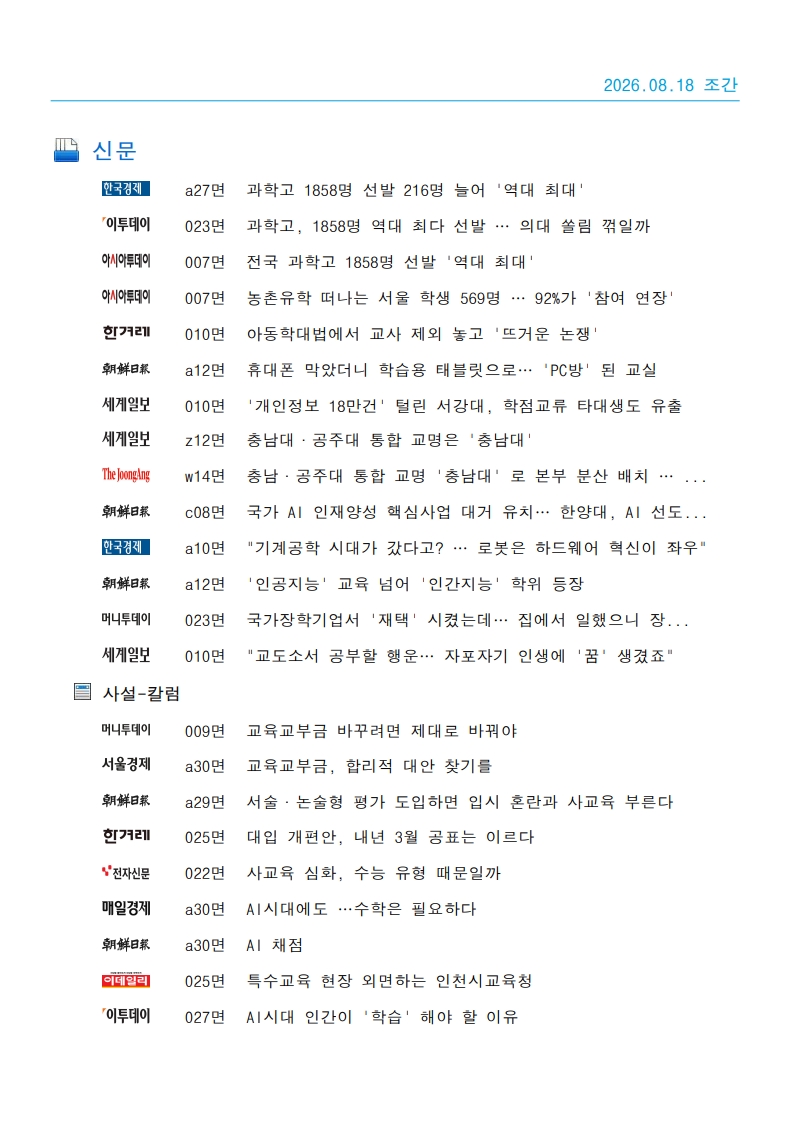 2026.08.18 조간

신문

한국경제 a27면 과학고 1858명 선발 216명 늘어 '역대 최대'

이투데이 023면 과학고, 1858명 역대 최다 선발 … 의대 쏠림 꺾일까

아시아투데이 007면 전국 과학고 1858명 선발 '역대 최대'

아시아투데이 007면 농촌유학 떠나는 서울 학생 569명 … 92%가 '참여 연장'

한겨레 010면 아동학대법에서 교사 제외 놓고 '뜨거운 논쟁'

朝鮮日報 a12면 휴대폰 막았더니 학습용 태블릿으로… 'PC방' 된 교실

세계일보 010면 '개인정보 18만건' 털린 서강대, 학점교류 타대생도 유출

세계일보 z12면 충남대·공주대 통합 교명은 '충남대'

The JoongAng w14면 충남·공주대 통합 교명 '충남대' 로 본부 분산 배치 … ...

朝鮮日報 c08면 국가 AI 인재양성 핵심사업 대거 유치… 한양대, AI 선도...

한국경제 a10면 "기계공학 시대가 갔다고? … 로봇은 하드웨어 혁신이 좌우"

朝鮮日報 a12면 '인공지능' 교육 넘어 '인간지능' 학위 등장

머니투데이 023면 국가장학기업서 '재택' 시켰는데… 집에서 일했으니 장...

세계일보 010면 "교도소서 공부할 행운… 자포자기 인생에 '꿈' 생겼죠"

사설-칼럼

머니투데이 009면 교육교부금 바꾸려면 제대로 바꿔야

서울경제 a30면 교육교부금, 합리적 대안 찾기를

朝鮮日報 a29면 서술·논술형 평가 도입하면 입시 혼란과 사교육 부른다

한겨레 025면 대입 개편안, 내년 3월 공표는 이르다

전자신문 022면 사교육 심화, 수능 유형 때문일까

매일경제 a30면 AI시대에도 …수학은 필요하다

朝鮮日報 a30면 AI 채점

이데일리 025면 특수교육 현장 외면하는 인천시교육청

이투데이 027면 AI시대 인간이 '학습' 해야 할 이유